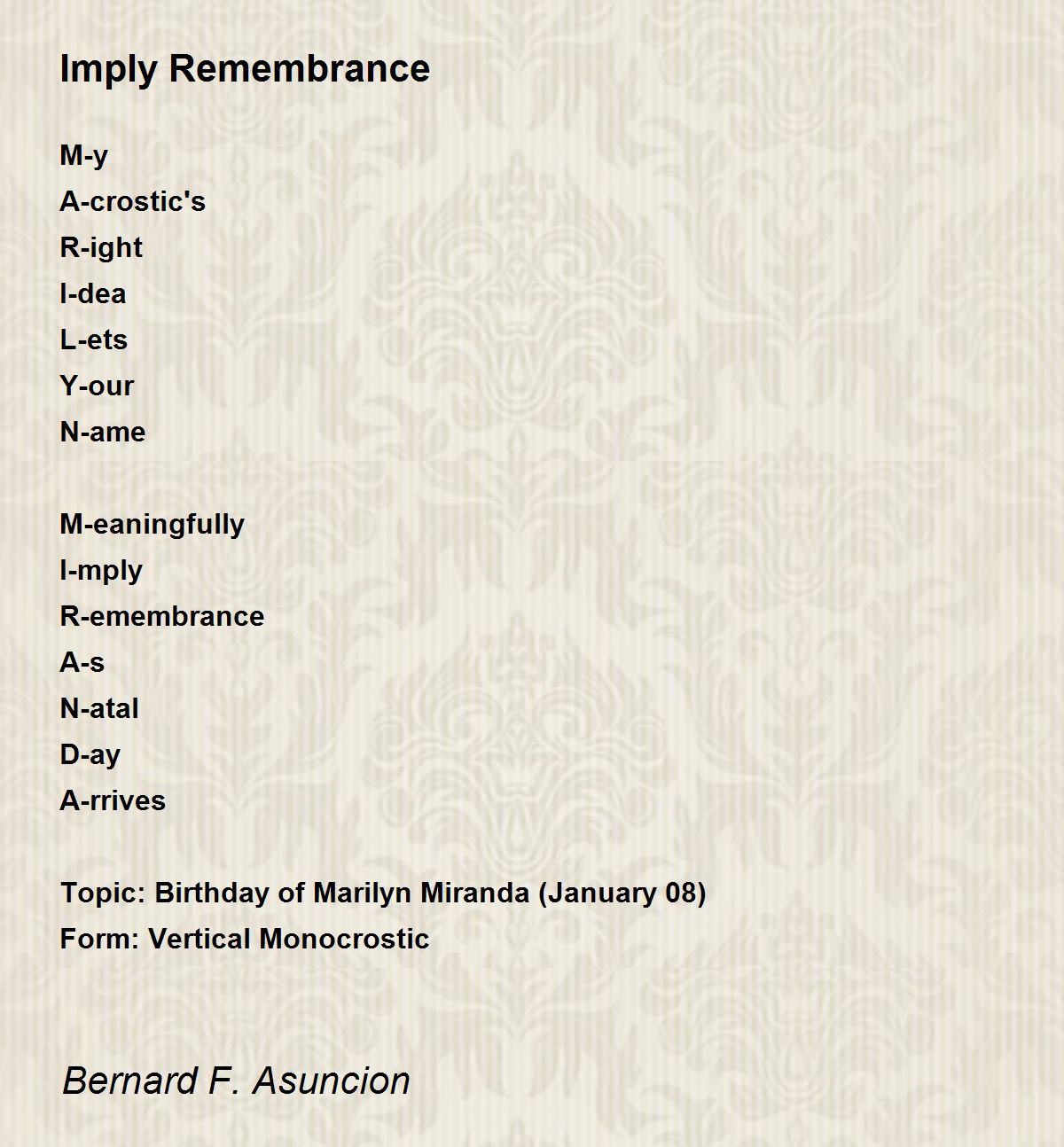 Imply Remembrance

M-y
A-crostic's
R-ight
I-dea
L-ets
Y-our
N-ame

M-eaningfully
I-mply
R-emembrance
A-s
N-atal
D-ay
A-rrives

Topic: Birthday of Marilyn Miranda (January 08)
Form: Vertical Monocrostic

Bernard F. Asuncion